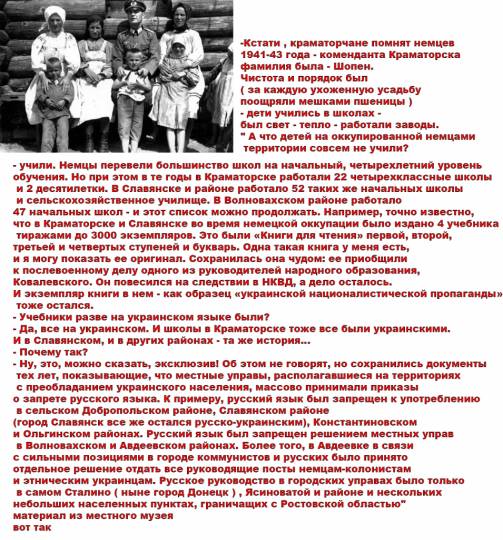 -Кстати , краматорчане помнят немцев 1941-43 года - коменданта Краматорска фамилия была - Шопен.
Чистота и порядок был
( за каждую ухоженную усадьбу поощряли мешками пшеницы )
- дети учились в школах -
был свет - тепло - работали заводы.
" А что детей на оккупированной немцами территории совсем не учили?
- учили. Немцы перевели большинство школ на начальный, четырехлетний уровень обучения. Но при этом в те годы в Краматорске работали 22 четырехклассные школы и 2 десятилетки. В Славянске и районе работало 52 таких же начальных школы и сельскохозяйственное училище. В Волновахском районе работало 47 начальных школ - и этот список можно продолжать. Например, точно известно, что в Краматорске и Славянске во время немецкой оккупации было издано 4 учебника тиражами до 3000 экземпляров. Это были «Книги для чтения» первой, второй, третьей и четвертых ступеней и букварь. Одна такая книга у меня есть, и я могу показать ее оригинал. Сохранилась она чудом: ее приобщили к послевоенному делу одного из руководителей народного образования, Ковалевского. Он повесился на следствии в НКВД, а дело осталось. И экземпляр книги в нем - как образец «украинской националистической пропаганды» тоже остался.
- Учебники разве на украинском языке были?
- Да, все на украинском. И школы в Краматорске тоже все были украинскими. И в Славянском, и в других районах - та же история...
- Почему так?
- Ну, это, можно сказать, эксклюзив! Об этом не говорят, но сохранились документы тех лет, показывающие, что местные управы, располагавшиеся на территориях с преобладанием украинского населения, массово принимали приказы о запрете русского языка. К примеру, русский язык был запрещен к употреблению в сельском Добропольском районе, Славянском районе (город Славянск все же остался русско-украинским), Константиновском и Ольгинском районах. Русский язык был запрещен решением местных управ в Волновахском и Авдеевском районах. Более того, в Авдеевке в связи с сильными позициями в городе коммунистов и русских было принято отдельное решение отдать все руководящие посты немцам-колонистам и этническим украинцам. Русское руководство в городских управах было только в самом Сталино ( ныне город Донецк ) , Ясиноватой и районе и нескольких небольших населенных пунктах, граничащих с Ростовской областью"
материал из местного музея
вот так